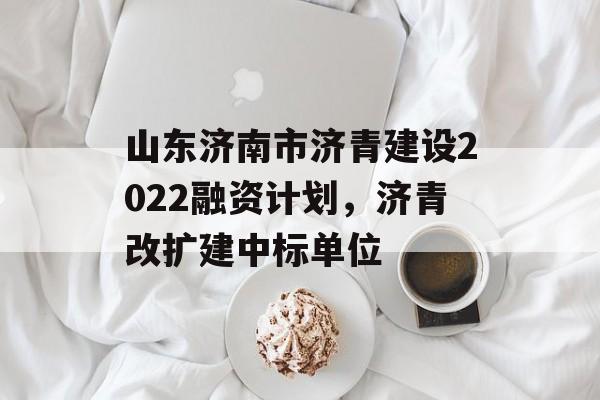 山东济南市济青建设2022融资计划，济青改扩建中标单位